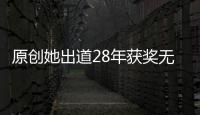 原创她出道28年获奖无